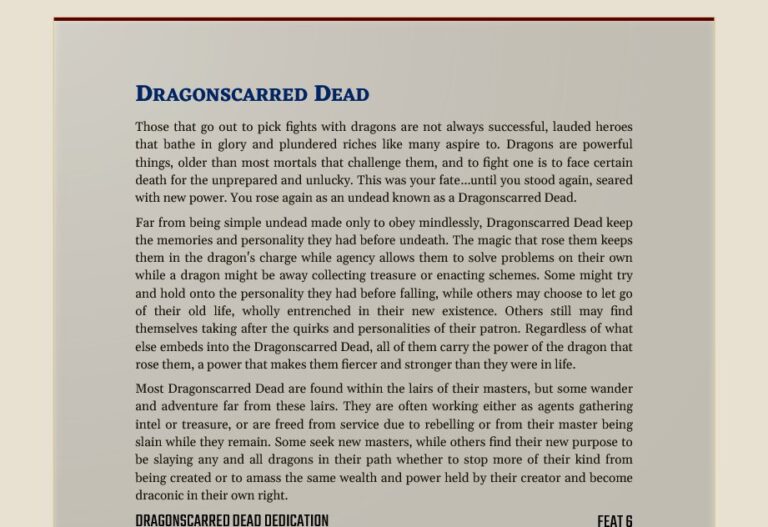 DRAGONSCARRED DEAD

Those that go out to pick fights with dragons are not always successful, lauded heroes that bathe in glory and plundered riches like many aspire to. Dragons are powerful things, older than most mortals that challenge them, and to fight one is to face certain death for the unprepared and unlucky. This was your fate...until you stood again, seared with new power. You rose again as an undead known as a Dragonscarred Dead.

Far from being simple undead made only to obey mindlessly, Dragonscarred Dead keep the memories and personality they had before undeath. The magic that rose them keeps them in the dragon's charge while agency allows them to solve problems on their own while a dragon might be away collecting treasure or enacting schemes. Some might try and hold onto the personality they had before falling, while others may choose to let go of their old life, wholly entrenched in their new existence. Others still may find themselves taking after the quirks and personalities of their patron. Regardless of what else embeds into the Dragonscarred Dead, all of them carry the power of the dragon that rose them, a power that makes them fiercer and stronger than they were in life.

Most Dragonscarred Dead are found within the lairs of their masters, but some wander and adventure far from these lairs. They are often working either as agents gathering intel or treasure, or are freed from service due to rebelling or from their master being slain while they remain. Some seek new masters, while others find their new purpose to be slaying any and all dragons in their path whether to stop more of their kind from being created or to amass the same wealth and power held by their creator and become draconic in their own right.

DRAGONSCARRED DEAD DEDICATION FEAT 6